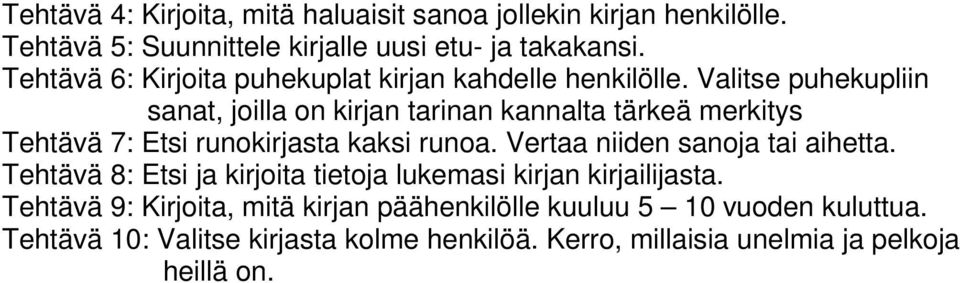 Tehtävä 4: Kirjoita, mitä haluaisit sanoa jollekin kirjan henkilölle.
Tehtävä 5: Suunnittele kirjalle uusi etu- ja takakansi.
Tehtävä 6: Kirjoita puhekuplat kirjan kahdelle henkilölle. Valitse puhekupliin sanat, joilla on kirjan tarinan kannalta tärkeä merkitys
Tehtävä 7: Etsi runokirjasta kaksi runoa. Vertaa niiden sanoja tai aihetta.
Tehtävä 8: Etsi ja kirjoita tietoja lukemasi kirjan kirjailijasta.
Tehtävä 9: Kirjoita, mitä kirjan päähenkilölle kuuluu 5 – 10 vuoden kuluttua.
Tehtävä 10: Valitse kirjasta kolme henkilöä. Kerro, millaisia unelmia ja pelkoja heillä on.